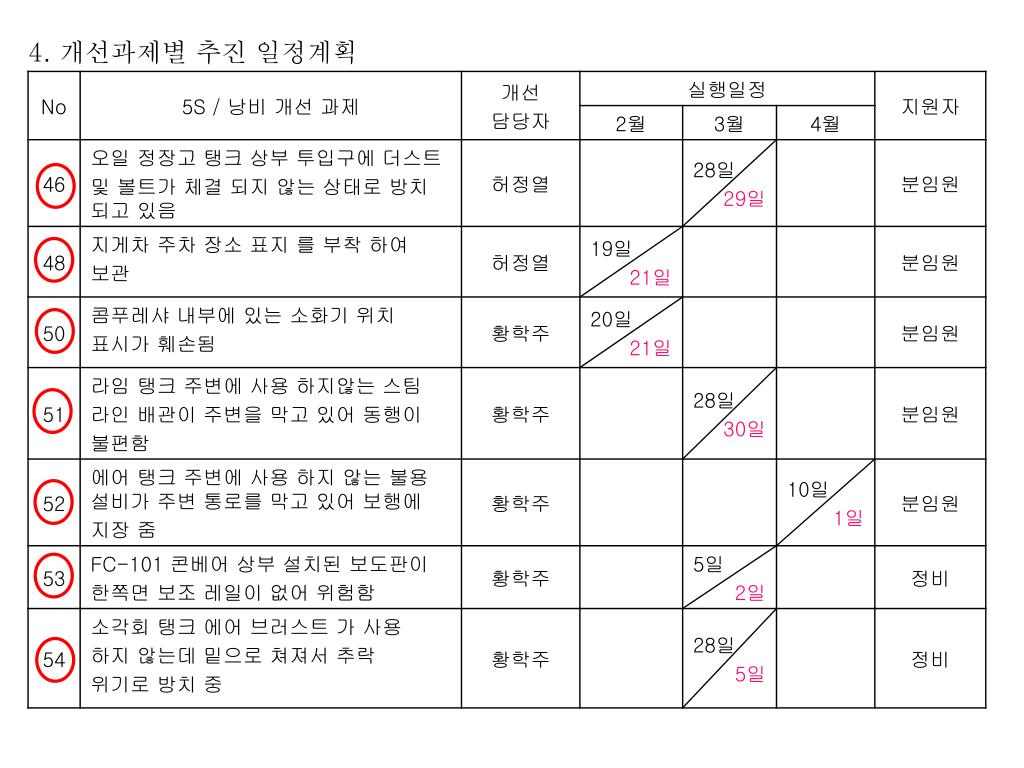 4. 개선과제별 추진 일정계획

| No | 5S / 낭비 개선 과제 | 개선 담당자 | 실행일정 2월 | 실행일정 3월 | 실행일정 4월 | 지원자 |
|---|---|---|---|---|---|---|
| 46 | 오일 정장고 탱크 상부 투입구에 더스트 및 볼트가 체결 되지 않는 상태로 방치 되고 있음 | 허정열 | | 28일 29일 | | 분임원 |
| 48 | 지게차 주차 장소 표지 를 부착 하여 보관 | 허정열 | 19일 21일 | | | 분임원 |
| 50 | 콤푸레샤 내부에 있는 소화기 위치 표시가 훼손됨 | 황학주 | 20일 21일 | | | 분임원 |
| 51 | 라임 탱크 주변에 사용 하지않는 스팀 라인 배관이 주변을 막고 있어 동행이 불편함 | 황학주 | | 28일 30일 | | 분임원 |
| 52 | 에어 탱크 주변에 사용 하지 않는 불용 설비가 주변 통로를 막고 있어 보행에 지장 줌 | 황학주 | | | 10일 1일 | 분임원 |
| 53 | FC-101 콘베어 상부 설치된 보도판이 한쪽면 보조 레일이 없어 위험함 | 황학주 | | 5일 2일 | | 정비 |
| 54 | 소각회 탱크 에어 브러스트 가 사용 하지 않는데 밑으로 쳐져서 추락 위기로 방치 중 | 황학주 | | 28일 5일 | | 정비 |